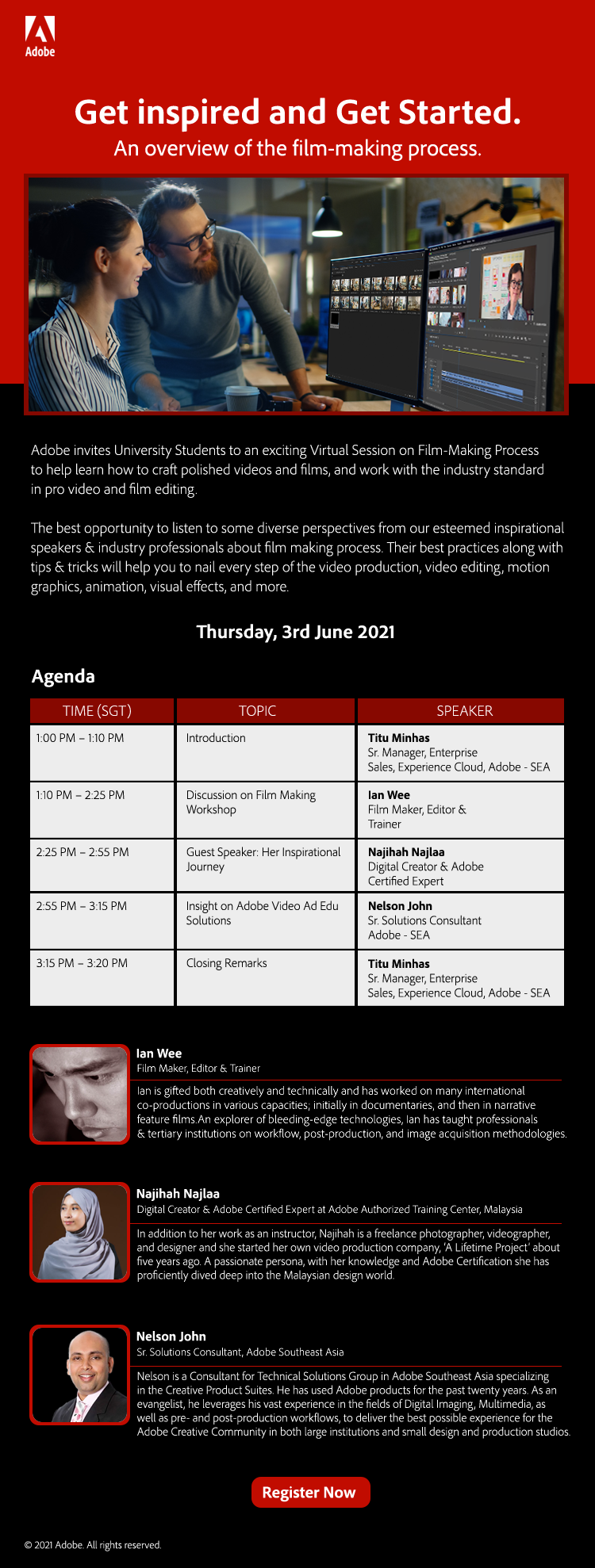 Adobe

Get inspired and Get Started.
An overview of the film-making process.

Adobe invites University Students to an exciting Virtual Session on Film-Making Process to help learn how to craft polished videos and films, and work with the industry standard in pro video and film editing.

The best opportunity to listen to some diverse perspectives from our esteemed inspirational speakers & industry professionals about film making process. Their best practices along with tips & tricks will help you to nail every step of the video production, video editing, motion graphics, animation, visual effects, and more.

Thursday, 3rd June 2021

Agenda

| TIME (SGT) | TOPIC | SPEAKER |
|---|---|---|
| 1:00 PM – 1:10 PM | Introduction | Titu Minhas Sr. Manager, Enterprise Sales, Experience Cloud, Adobe - SEA |
| 1:10 PM – 2:25 PM | Discussion on Film Making Workshop | Ian Wee Film Maker, Editor & Trainer |
| 2:25 PM – 2:55 PM | Guest Speaker: Her Inspirational Journey | Najihah Najlaa Digital Creator & Adobe Certified Expert |
| 2:55 PM – 3:15 PM | Insight on Adobe Video Ad Edu Solutions | Nelson John Sr. Solutions Consultant Adobe - SEA |
| 3:15 PM – 3:20 PM | Closing Remarks | Titu Minhas Sr. Manager, Enterprise Sales, Experience Cloud, Adobe - SEA |

Ian Wee
Film Maker, Editor & Trainer
Ian is gifted both creatively and technically and has worked on many international co-productions in various capacities; initially in documentaries, and then in narrative feature films.An explorer of bleeding-edge technologies, Ian has taught professionals & tertiary institutions on workflow, post-production, and image acquisition methodologies.

Najihah Najlaa
Digital Creator & Adobe Certified Expert at Adobe Authorized Training Center, Malaysia
In addition to her work as an instructor, Najihah is a freelance photographer, videographer, and designer and she started her own video production company, 'A Lifetime Project' about five years ago. A passionate persona, with her knowledge and Adobe Certification she has proficiently dived deep into the Malaysian design world.

Nelson John
Sr. Solutions Consultant, Adobe Southeast Asia
Nelson is a Consultant for Technical Solutions Group in Adobe Southeast Asia specializing in the Creative Product Suites. He has used Adobe products for the past twenty years. As an evangelist, he leverages his vast experience in the fields of Digital Imaging, Multimedia, as well as pre- and post-production workflows, to deliver the best possible experience for the Adobe Creative Community in both large institutions and small design and production studios.

Register Now

© 2021 Adobe. All rights reserved.